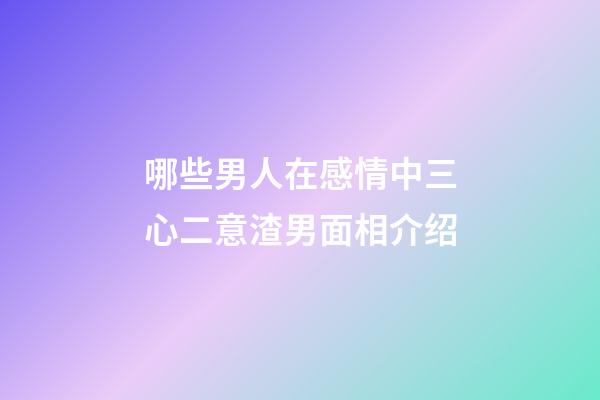 哪些男人在感情中三心二意渣男面相介绍